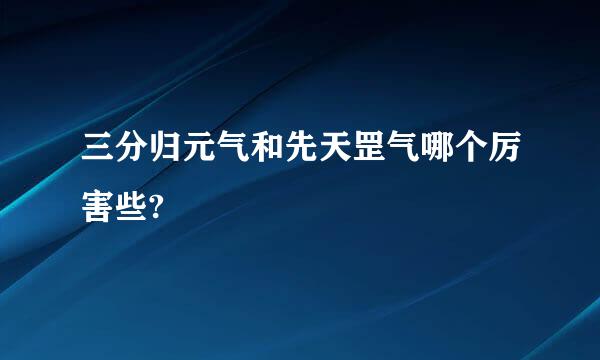 三分归元气和先天罡气哪个厉害些?